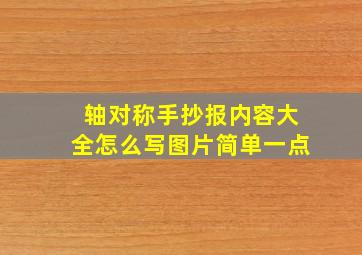 轴对称手抄报内容大全怎么写图片简单一点